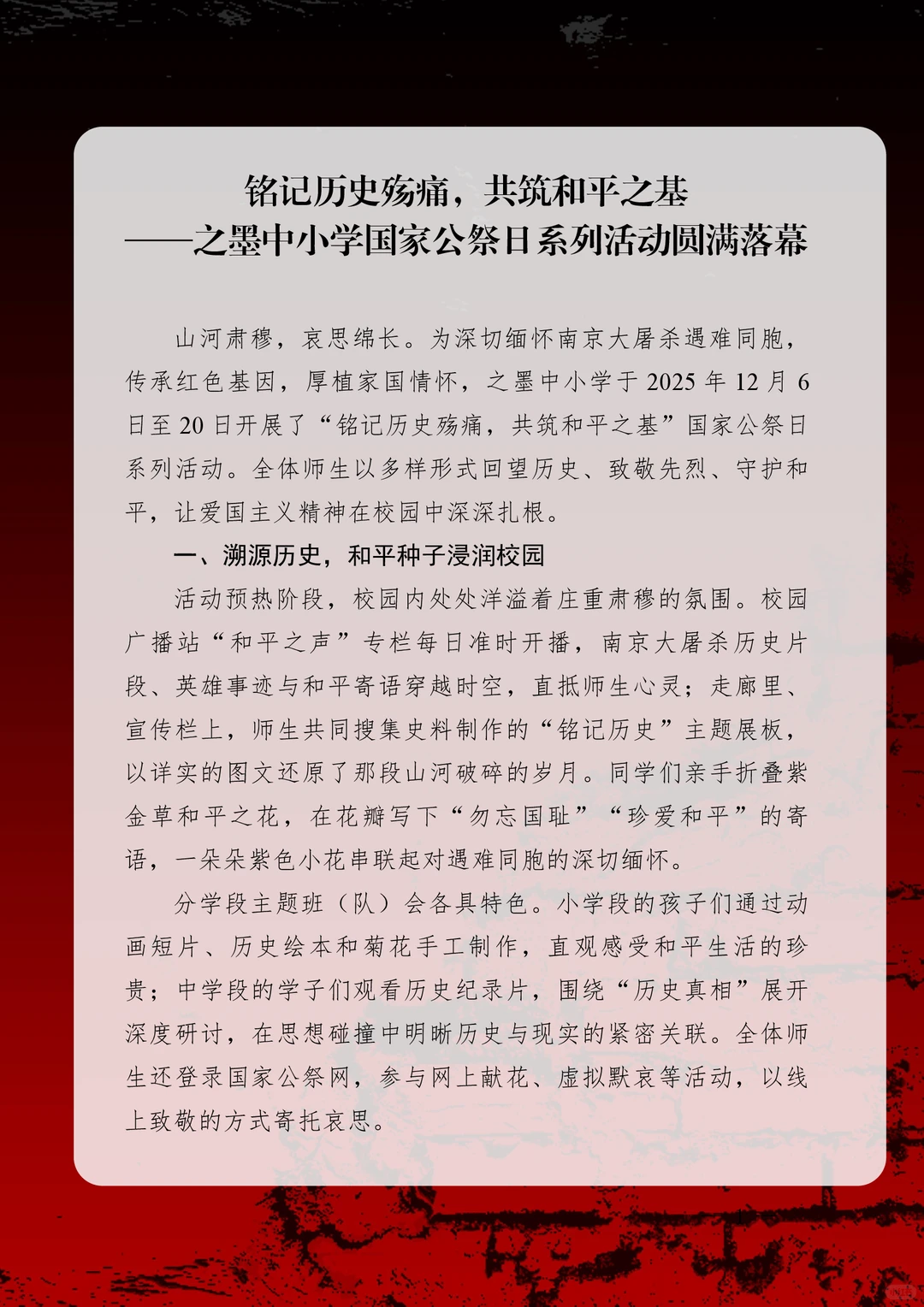 铭记历史殇痛，共筑和平之基
——之墨中小学国家公祭日系列活动圆满落幕

山河肃穆，哀思绵长。为深切缅怀南京大屠杀遇难同胞，传承红色基因，厚植家国情怀，之墨中小学于 2025 年 12 月 6 日至 20 日开展了“铭记历史殇痛，共筑和平之基”国家公祭日系列活动。全体师生以多样形式回望历史、致敬先烈、守护和平，让爱国主义精神在校园中深深扎根。

一、溯源历史，和平种子浸润校园

活动预热阶段，校园内处处洋溢着庄重肃穆的氛围。校园广播站“和平之声”专栏每日准时开播，南京大屠杀历史片段、英雄事迹与和平寄语穿越时空，直抵师生心灵；走廊里、宣传栏上，师生共同搜集史料制作的“铭记历史”主题展板，以详实的图文还原了那段山河破碎的岁月。同学们亲手折叠紫金草和平之花，在花瓣写下“勿忘国耻”“珍爱和平”的寄语，一朵朵紫色小花串联起对遇难同胞的深切缅怀。

分学段主题班（队）会各具特色。小学段的孩子们通过动画短片、历史绘本和菊花手工制作，直观感受和平生活的珍贵；中学段的学子们观看历史纪录片，围绕“历史真相”展开深度研讨，在思想碰撞中明晰历史与现实的紧密关联。全体师生还登录国家公祭网，参与网上献花、虚拟默哀等活动，以线上致敬的方式寄托哀思。